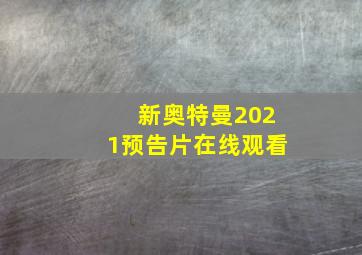 新奥特曼2021预告片在线观看